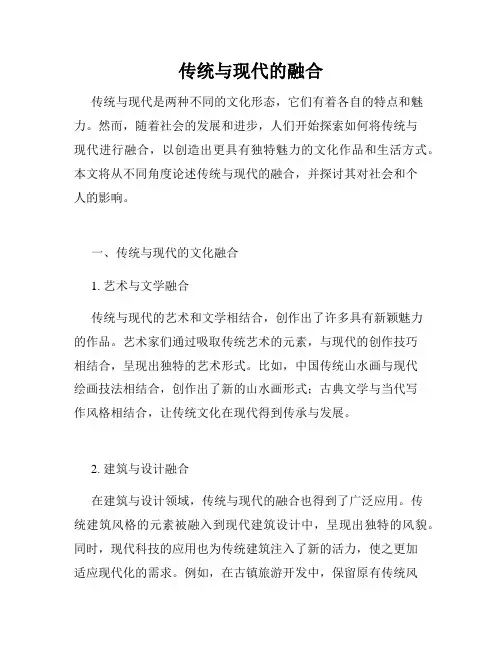 传统与现代的融合

传统与现代是两种不同的文化形态，它们有着各自的特点和魅力。然而，随着社会的发展和进步，人们开始探索如何将传统与现代进行融合，以创造出更具有独特魅力的文化作品和生活方式。本文将从不同角度论述传统与现代的融合，并探讨其对社会和个人的影响。

一、传统与现代的文化融合

1. 艺术与文学融合

传统与现代的艺术和文学相结合，创作出了许多具有新颖魅力的作品。艺术家们通过吸取传统艺术的元素，与现代的创作技巧相结合，呈现出独特的艺术形式。比如，中国传统山水画与现代绘画技法相结合，创作出了新的山水画形式；古典文学与当代写作风格相结合，让传统文化在现代得到传承与发展。

2. 建筑与设计融合

在建筑与设计领域，传统与现代的融合也得到了广泛应用。传统建筑风格的元素被融入到现代建筑设计中，呈现出独特的风貌。同时，现代科技的应用也为传统建筑注入了新的活力，使之更加适应现代化的需求。例如，在古镇旅游开发中，保留原有传统风